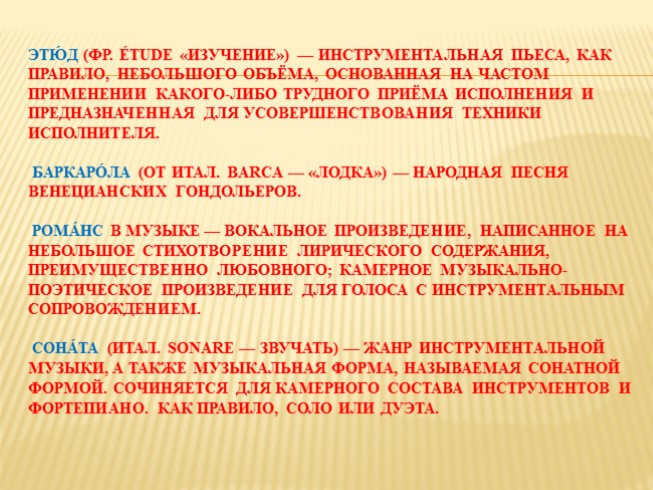 ЭТЮ́Д (ФР. ÉTUDE «ИЗУЧЕНИЕ») — ИНСТРУМЕНТАЛЬНАЯ ПЬЕСА, КАК ПРАВИЛО, НЕБОЛЬШОГО ОБЪЁМА, ОСНОВАННАЯ НА ЧАСТОМ ПРИМЕНЕНИИ КАКОГО-ЛИБО ТРУДНОГО ПРИЁМА ИСПОЛНЕНИЯ И ПРЕДНАЗНАЧЕННАЯ ДЛЯ УСОВЕРШЕНСТВОВАНИЯ ТЕХНИКИ ИСПОЛНИТЕЛЯ.

БАРКАРО́ЛА (ОТ ИТАЛ. BARCA — «ЛОДКА») — НАРОДНАЯ ПЕСНЯ ВЕНЕЦИАНСКИХ ГОНДОЛЬЕРОВ.

РОМА́НС В МУЗЫКЕ — ВОКАЛЬНОЕ ПРОИЗВЕДЕНИЕ, НАПИСАННОЕ НА НЕБОЛЬШОЕ СТИХОТВОРЕНИЕ ЛИРИЧЕСКОГО СОДЕРЖАНИЯ, ПРЕИМУЩЕСТВЕННО ЛЮБОВНОГО; КАМЕРНОЕ МУЗЫКАЛЬНО-ПОЭТИЧЕСКОЕ ПРОИЗВЕДЕНИЕ ДЛЯ ГОЛОСА С ИНСТРУМЕНТАЛЬНЫМ СОПРОВОЖДЕНИЕМ.

СОНА́ТА (ИТАЛ. SONARE — ЗВУЧАТЬ) — ЖАНР ИНСТРУМЕНТАЛЬНОЙ МУЗЫКИ, А ТАКЖЕ МУЗЫКАЛЬНАЯ ФОРМА, НАЗЫВАЕМАЯ СОНАТНОЙ ФОРМОЙ. СОЧИНЯЕТСЯ ДЛЯ КАМЕРНОГО СОСТАВА ИНСТРУМЕНТОВ И ФОРТЕПИАНО. КАК ПРАВИЛО, СОЛО ИЛИ ДУЭТА.